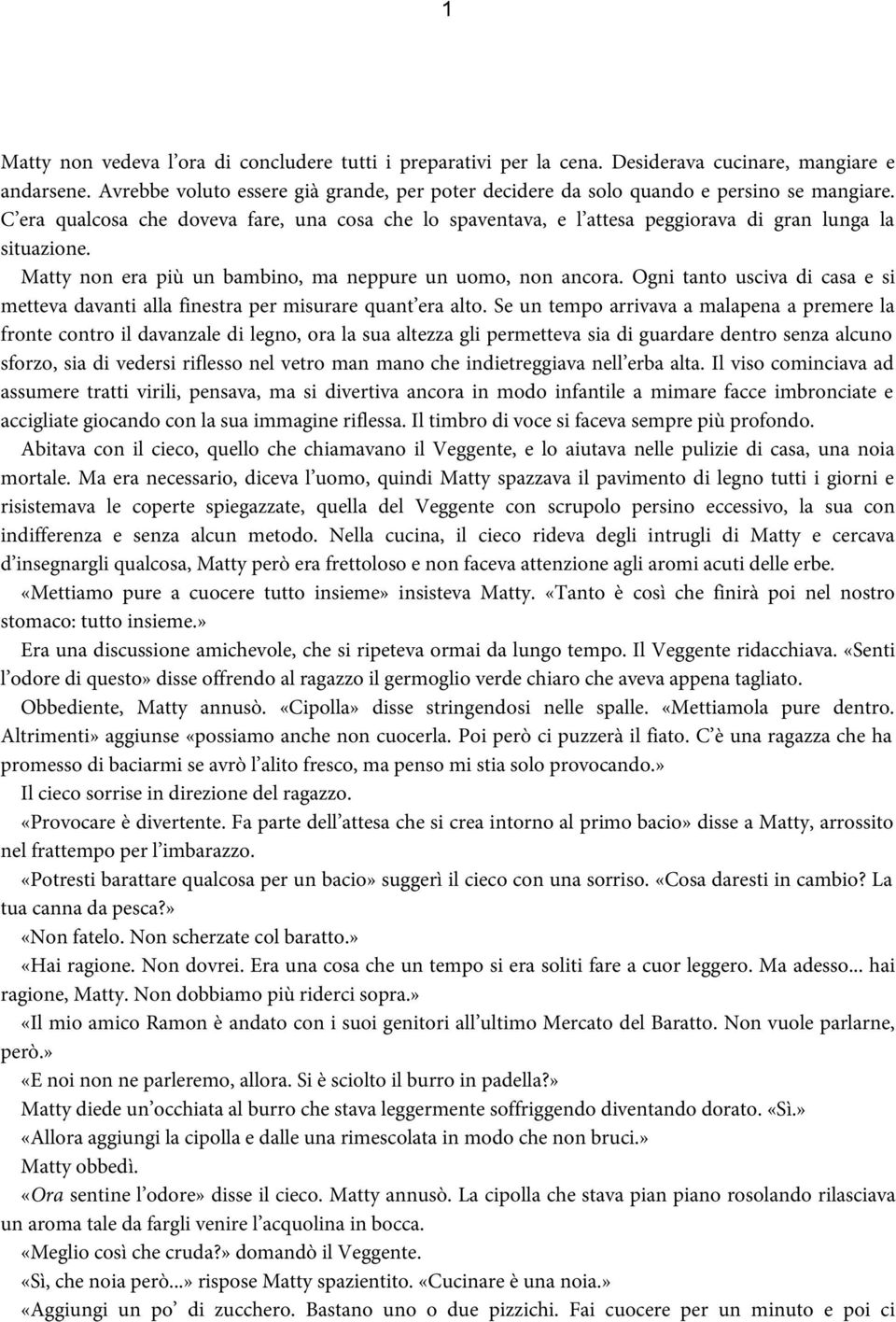 1

Matty non vedeva l'ora di concludere tutti i preparativi per la cena. Desiderava cucinare, mangiare e andarsene. Avrebbe voluto essere già grande, per poter decidere da solo quando e persino se mangiare. C'era qualcosa che doveva fare, una cosa che lo spaventava, e l'attesa peggiorava di gran lunga la situazione.

Matty non era più un bambino, ma neppure un uomo, non ancora. Ogni tanto usciva di casa e si metteva davanti alla finestra per misurare quant'era alto. Se un tempo arrivava a malapena a premere la fronte contro il davanzale di legno, ora la sua altezza gli permetteva sia di guardare dentro senza alcuno sforzo, sia di vedersi riflesso nel vetro man mano che indietreggiava nell'erba alta. Il viso cominciava ad assumere tratti virili, pensava, ma si divertiva ancora in modo infantile a mimare facce imbronciate e accigliate giocando con la sua immagine riflessa. Il timbro di voce si faceva sempre più profondo.

Abitava con il cieco, quello che chiamavano il Veggente, e lo aiutava nelle pulizie di casa, una noia mortale. Ma era necessario, diceva l'uomo, quindi Matty spazzava il pavimento di legno tutti i giorni e risistemava le coperte spiegazzate, quella del Veggente con scrupolo persino eccessivo, la sua con indifferenza e senza alcun metodo. Nella cucina, il cieco rideva degli intrugli di Matty e cercava d'insegnargli qualcosa, Matty però era frettoloso e non faceva attenzione agli aromi acuti delle erbe.

«Mettiamo pure a cuocere tutto insieme» insisteva Matty. «Tanto è così che finirà poi nel nostro stomaco: tutto insieme.»

Era una discussione amichevole, che si ripeteva ormai da lungo tempo. Il Veggente ridacchiava. «Senti l'odore di questo» disse offrendo al ragazzo il germoglio verde chiaro che aveva appena tagliato.

Obbediente, Matty annusò. «Cipolla» disse stringendosi nelle spalle. «Mettiamola pure dentro. Altrimenti» aggiunse «possiamo anche non cuocerla. Poi però ci puzzerà il fiato. C'è una ragazza che ha promesso di baciarmi se avrò l'alito fresco, ma penso mi stia solo provocando.»

Il cieco sorrise in direzione del ragazzo.

«Provocare è divertente. Fa parte dell'attesa che si crea intorno al primo bacio» disse a Matty, arrossito nel frattempo per l'imbarazzo.

«Potresti barattare qualcosa per un bacio» suggerì il cieco con una sorriso. «Cosa daresti in cambio? La tua canna da pesca?»

«Non fatelo. Non scherzate col baratto.»

«Hai ragione. Non dovrei. Era una cosa che un tempo si era soliti fare a cuor leggero. Ma adesso... hai ragione, Matty. Non dobbiamo più riderci sopra.»

«Il mio amico Ramon è andato con i suoi genitori all'ultimo Mercato del Baratto. Non vuole parlarne, però.»

«E noi non ne parleremo, allora. Si è sciolto il burro in padella?»

Matty diede un'occhiata al burro che stava leggermente soffriggendo diventando dorato. «Sì.»

«Allora aggiungi la cipolla e dalle una rimescolata in modo che non bruci.»

Matty obbedì.

«Ora sentine l'odore» disse il cieco. Matty annusò. La cipolla che stava pian piano rosolando rilasciava un aroma tale da fargli venire l'acquolina in bocca.

«Meglio così che cruda?» domandò il Veggente.

«Sì, che noia però...» rispose Matty spazientito. «Cucinare è una noia.»

«Aggiungi un po' di zucchero. Bastano uno o due pizzichi. Fai cuocere per un minuto e poi ci